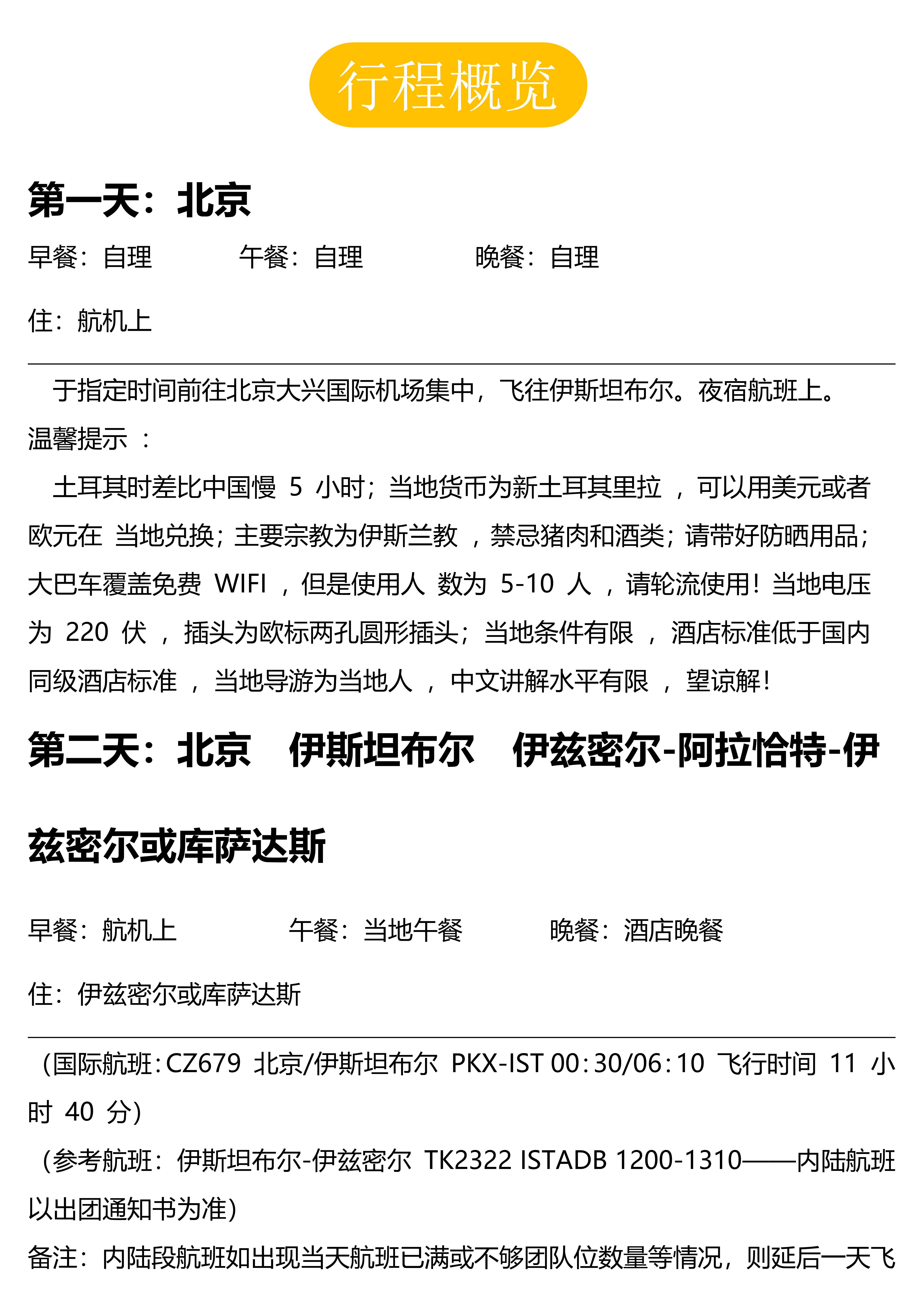 行程概览

第一天：北京

早餐：自理　　午餐：自理　　晚餐：自理

住：航机上

于指定时间前往北京大兴国际机场集中，飞往伊斯坦布尔。夜宿航班上。

温馨提示 ：

土耳其时差比中国慢 5 小时；当地货币为新土耳其里拉 ，可以用美元或者欧元在 当地兑换；主要宗教为伊斯兰教 ，禁忌猪肉和酒类；请带好防晒用品；大巴车覆盖免费 WIFI ，但是使用人 数为 5-10 人 ，请轮流使用！当地电压为 220 伏 ，插头为欧标两孔圆形插头；当地条件有限 ，酒店标准低于国内同级酒店标准 ，当地导游为当地人 ，中文讲解水平有限 ，望谅解！

第二天：北京　伊斯坦布尔　伊兹密尔-阿拉恰特-伊兹密尔或库萨达斯

早餐：航机上　　午餐：当地午餐　　晚餐：酒店晚餐

住：伊兹密尔或库萨达斯

（国际航班：CZ679 北京/伊斯坦布尔 PKX-IST 00：30/06：10 飞行时间 11 小时 40 分）

（参考航班：伊斯坦布尔-伊兹密尔 TK2322 ISTADB 1200-1310——内陆航班以出团通知书为准）

备注：内陆段航班如出现当天航班已满或不够团队位数量等情况，则延后一天飞